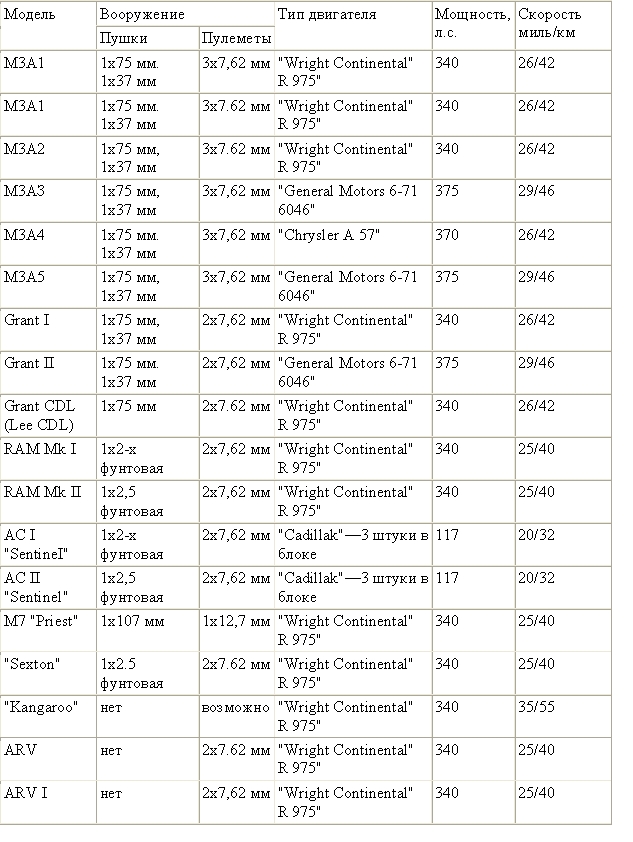 | Модель | Вооружение | | Тип двигателя | Мощность, л.с. | Скорость миль/км |
|---|---|---|---|---|---|
| | Пушки | Пулеметы | | | |
| M3A1 | 1x75 мм. 1x37 мм | 3x7,62 мм | "Wright Continental" R 975" | 340 | 26/42 |
| M3A1 | 1x75 мм. 1x37 мм | 3x7.62 мм | "Wright Continental" R 975" | 340 | 26/42 |
| M3A2 | 1x75 мм, 1x37 мм | 3x7.62 мм | "Wright Continental" R 975" | 340 | 26/42 |
| M3A3 | 1x75 мм, 1x37 мм | 3x7,62 мм | "General Motors 6-71 6046" | 375 | 29/46 |
| M3A4 | 1x75 мм. 1x37 мм | 3x7,62 мм | "Chrysler A 57" | 370 | 26/42 |
| M3A5 | 1x75 мм, 1x37 мм | 3x7,62 мм | "General Motors 6-71 6046" | 375 | 29/46 |
| Grant I | 1x75 мм, 1x37 мм | 2x7,62 мм | "Wright Continental" R 975" | 340 | 26/42 |
| Grant II | 1x75 мм. 1x37 мм | 2x7,62 мм | "General Motors 6-71 6046" | 375 | 29/46 |
| Grant CDL (Lee CDL) | 1x75 мм | 2x7.62 мм | "Wright Continental" R 975" | 340 | 26/42 |
| RAM Mk I | 1x2-х фунтовая | 2x7,62 мм | "Wright Continental" R 975" | 340 | 25/40 |
| RAM Mk II | 1x2,5 фунтовая | 2x7,62 мм | "Wright Continental" R 975" | 340 | 25/40 |
| AC I "Sentinel" | 1x2-х фунтовая | 2x7,62 мм | "Cadillak"—3 штуки в блоке | 117 | 20/32 |
| AC II "Sentinel" | 1x2,5 фунтовая | 2x7,62 мм | "Cadillak"—3 штуки в блоке | 117 | 20/32 |
| M7 "Priest" | 1x107 мм | 1x12,7 мм | "Wright Continental" R 975" | 340 | 25/40 |
| "Sexton" | 1x2.5 фунтовая | 2x7.62 мм | "Wright Continental" R 975" | 340 | 25/40 |
| "Kangaroo" | нет | возможно | "Wright Continental" R 975" | 340 | 35/55 |
| ARV | нет | 2x7.62 мм | "Wright Continental" R 975" | 340 | 25/40 |
| ARV I | нет | 2x7,62 мм | "Wright Continental" R 975" | 340 | 25/40 |